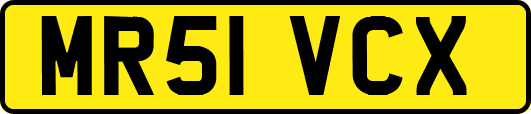 MR51 VCX